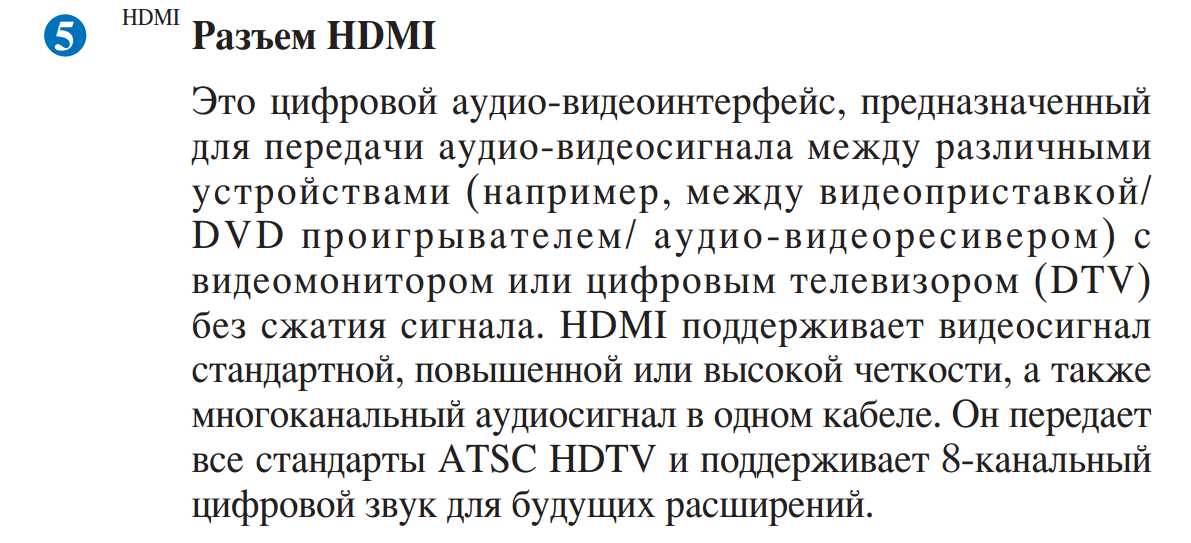 5 HDMI Разъем HDMI

Это цифровой аудио-видеоинтерфейс, предназначенный для передачи аудио-видеосигнала между различными устройствами (например, между видеоприставкой/ DVD проигрывателем/ аудио-видеоресивером) с видеомонитором или цифровым телевизором (DTV) без сжатия сигнала. HDMI поддерживает видеосигнал стандартной, повышенной или высокой четкости, а также многоканальный аудиосигнал в одном кабеле. Он передает все стандарты ATSC HDTV и поддерживает 8-канальный цифровой звук для будущих расширений.